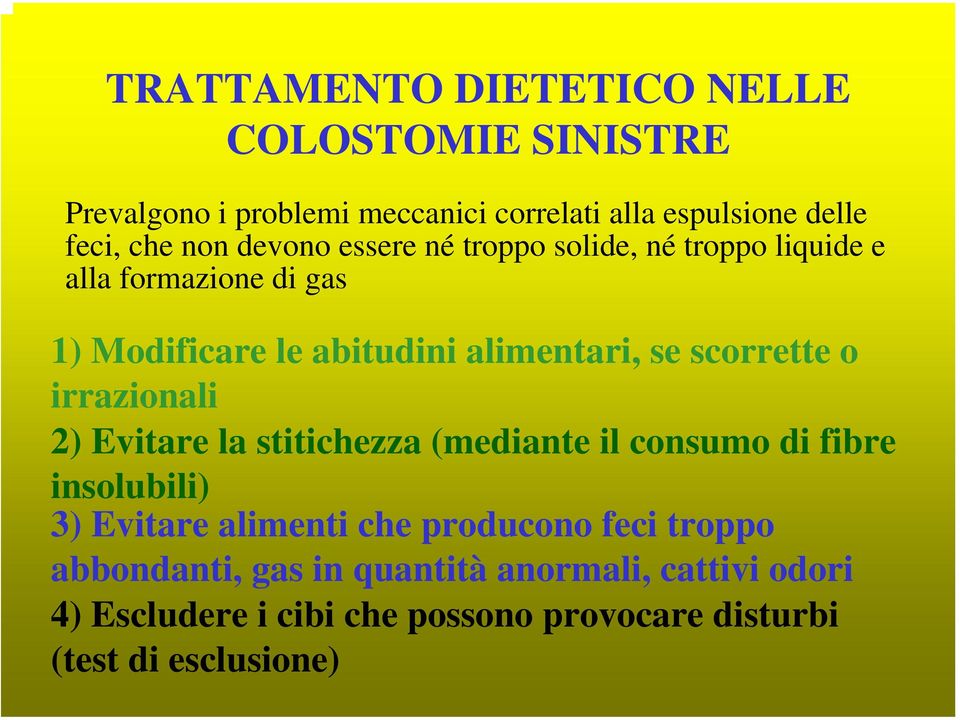 TRATTAMENTO DIETETICO NELLE COLOSTOMIE SINISTRE

Prevalgono i problemi meccanici correlati alla espulsione delle feci, che non devono essere né troppo solide, né troppo liquide e alla formazione di gas

1) Modificare le abitudini alimentari, se scorrette o irrazionali

2) Evitare la stitichezza (mediante il consumo di fibre insolubili)

3) Evitare alimenti che producono feci troppo abbondanti, gas in quantità anormali, cattivi odori

4) Escludere i cibi che possono provocare disturbi (test di esclusione)